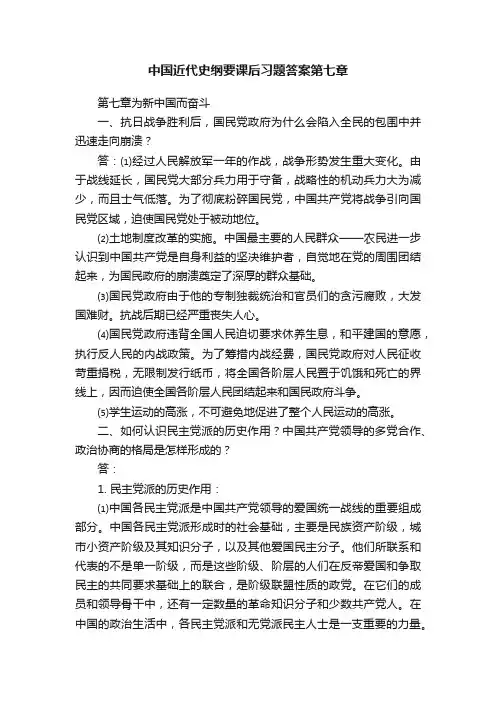 中国近代史纲要课后习题答案第七章

第七章为新中国而奋斗

一、抗日战争胜利后，国民党政府为什么会陷入全民的包围中并迅速走向崩溃？

答：⑴经过人民解放军一年的作战，战争形势发生重大变化。由于战线延长，国民党大部分兵力用于守备，战略性的机动兵力大为减少，而且士气低落。为了彻底粉碎国民党，中国共产党将战争引向国民党区域，迫使国民党处于被动地位。

⑵土地制度改革的实施。中国最主要的人民群众——农民进一步认识到中国共产党是自身利益的坚决维护者，自觉地在党的周围团结起来，为国民政府的崩溃奠定了深厚的群众基础。

⑶国民党政府由于他的专制独裁统治和官员们的贪污腐败，大发国难财。抗战后期已经严重丧失人心。

⑷国民党政府违背全国人民迫切要求休养生息，和平建国的意愿，执行反人民的内战政策。为了筹措内战经费，国民党政府对人民征收苛重捐税，无限制发行纸币，将全国各阶层人民置于饥饿和死亡的界线上，因而迫使全国各阶层人民团结起来和国民政府斗争。

⑸学生运动的高涨，不可避免地促进了整个人民运动的高涨。

二、如何认识民主党派的历史作用？中国共产党领导的多党合作、政治协商的格局是怎样形成的？

答：

1. 民主党派的历史作用：

⑴中国各民主党派是中国共产党领导的爱国统一战线的重要组成部分。中国各民主党派形成时的社会基础，主要是民族资产阶级，城市小资产阶级及其知识分子，以及其他爱国民主分子。他们所联系和代表的不是单一阶级，而是这些阶级、阶层的人们在反帝爱国和争取民主的共同要求基础上的联合，是阶级联盟性质的政党。在它们的成员和领导骨干中，还有一定数量的革命知识分子和少数共产党人。在中国的政治生活中，各民主党派和无党派民主人士是一支重要的力量。